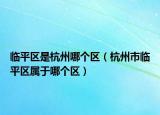 临平区是杭州哪个区（杭州市临平区属于哪个区）